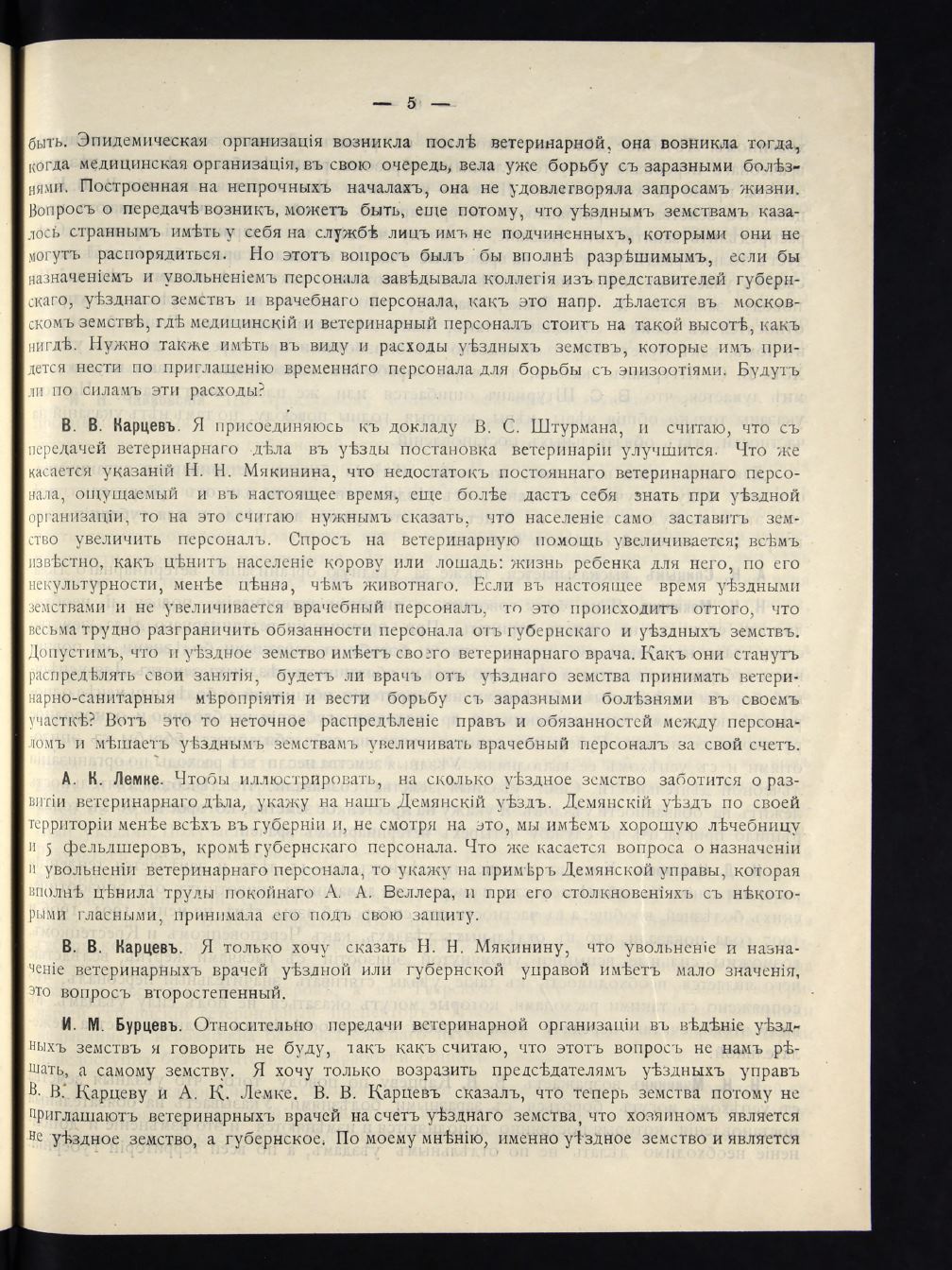 — 5 —

быть. Эпидемическая организація возникла послѣ ветеринарной, она возникла тогда, когда медицинская организація, въ свою очередь, вела уже борьбу съ заразными болѣзнями. Построенная на непрочныхъ началахъ, она не удовлетворяла запросамъ жизни. Вопросъ о передачѣ возникъ, можетъ быть, еще потому, что уѣзднымъ земствамъ казалось страннымъ имѣть у себя на службѣ лицъ имъ не подчиненныхъ, которыми они не могутъ распорядиться. Но этотъ вопросъ былъ бы вполнѣ разрѣшимымъ, если бы назначеніемъ и увольненіемъ персонала завѣдывала коллегія изъ представителей губернскаго, уѣзднаго земствъ и врачебнаго персонала, какъ это напр. дѣлается въ московскомъ земствѣ, гдѣ медицинскій и ветеринарный персоналъ стоитъ на такой высотѣ, какъ нигдѣ. Нужно также имѣть въ виду и расходы уѣздныхъ земствъ, которые имъ придется нести по приглашенію временнаго персонала для борьбы съ эпизоотіями. Будутъ ли по силамъ эти расходы?

В. В. Карцевъ. Я присоединяюсь къ докладу В. С. Штурмана, и считаю, что съ передачей ветеринарнаго дѣла въ уѣзды постановка ветеринаріи улучшится. Что же касается указаній Н. Н. Мякинина, что недостатокъ постояннаго ветеринарнаго персонала, ощущаемый и въ настоящее время, еще болѣе дастъ себя знать при уѣздной организаціи, то на это считаю нужнымъ сказать, что населеніе само заставитъ земство увеличить персоналъ. Спросъ на ветеринарную помощь увеличивается; всѣмъ извѣстно, какъ цѣнитъ населеніе корову или лошадь: жизнь ребенка для него, по его некультурности, менѣе цѣнна, чѣмъ животнаго. Если въ настоящее время уѣздными земствами и не увеличивается врачебный персоналъ, то это происходитъ оттого, что весьма трудно разграничить обязанности персонала отъ губернскаго и уѣздныхъ земствъ. Допустимъ, что и уѣздное земство имѣетъ своего ветеринарнаго врача. Какъ они станутъ распредѣлять свои занятія, будетъ ли врачъ отъ уѣзднаго земства принимать ветеринарно-санитарныя мѣропріятія и вести борьбу съ заразными болѣзнями въ своемъ участкѣ? Вотъ это то неточное распредѣленіе правъ и обязанностей между персоналомъ и мѣшаетъ уѣзднымъ земствамъ увеличивать врачебный персоналъ за свой счетъ.

А. К. Лемке. Чтобы иллюстрировать, на сколько уѣздное земство заботится о развитіи ветеринарнаго дѣла, укажу на нашъ Демянскій уѣздъ. Демянскій уѣздъ по своей территоріи менѣе всѣхъ въ губерніи и, не смотря на это, мы имѣемъ хорошую лѣчебницу и 5 фельдшеровъ, кромѣ губернскаго персонала. Что же касается вопроса о назначеніи и увольненіи ветеринарнаго персонала, то укажу на примѣръ Демянской управы, которая вполнѣ цѣнила труды покойнаго А. А. Веллера, и при его столкновеніяхъ съ нѣкоторыми гласными, принимала его подъ свою защиту.

В. В. Карцевъ. Я только хочу сказать Н. Н. Мякинину, что увольненіе и назначеніе ветеринарныхъ врачей уѣздной или губернской управой имѣетъ мало значенія, это вопросъ второстепенный.

И. М. Бурцевъ. Относительно передачи ветеринарной организаціи въ вѣдѣніе уѣздныхъ земствъ я говорить не буду, такъ какъ считаю, что этотъ вопросъ не намъ рѣшать, а самому земству. Я хочу только возразить предсѣдателямъ уѣздныхъ управъ В. В. Карцеву и А. К. Лемке. В. В. Карцевъ сказалъ, что теперь земства потому не приглашаютъ ветеринарныхъ врачей на счетъ уѣзднаго земства, что хозяиномъ является не уѣздное земство, а губернское. По моему мнѣнію, именно уѣздное земство и является